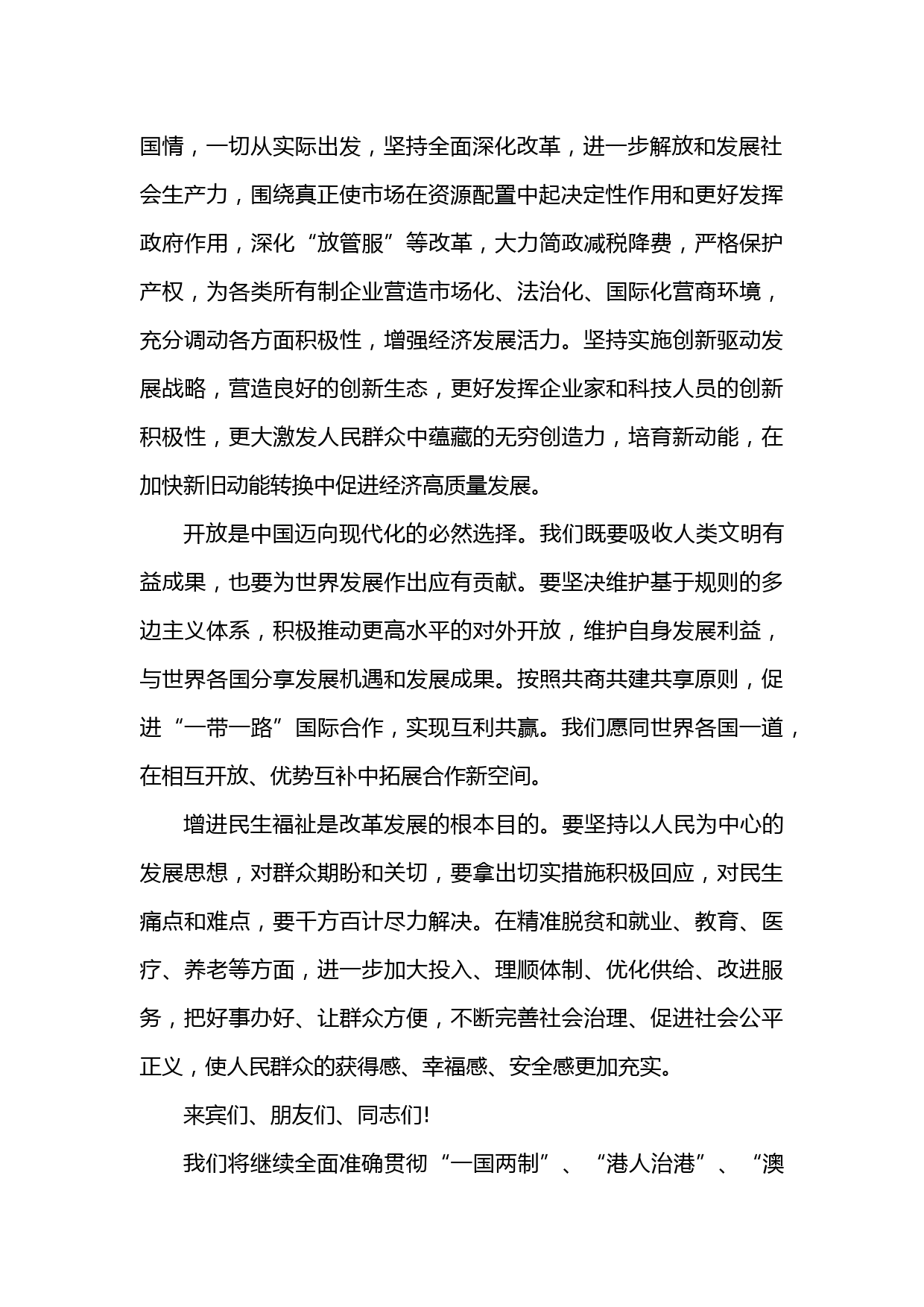 国情，一切从实际出发，坚持全面深化改革，进一步解放和发展社会生产力，围绕真正使市场在资源配置中起决定性作用和更好发挥政府作用，深化“放管服”等改革，大力简政减税降费，严格保护产权，为各类所有制企业营造市场化、法治化、国际化营商环境，充分调动各方面积极性，增强经济发展活力。坚持实施创新驱动发展战略，营造良好的创新生态，更好发挥企业家和科技人员的创新积极性，更大激发人民群众中蕴藏的无穷创造力，培育新动能，在加快新旧动能转换中促进经济高质量发展。

开放是中国迈向现代化的必然选择。我们既要吸收人类文明有益成果，也要为世界发展作出应有贡献。要坚决维护基于规则的多边主义体系，积极推动更高水平的对外开放，维护自身发展利益，与世界各国分享发展机遇和发展成果。按照共商共建共享原则，促进“一带一路”国际合作，实现互利共赢。我们愿同世界各国一道，在相互开放、优势互补中拓展合作新空间。

增进民生福祉是改革发展的根本目的。要坚持以人民为中心的发展思想，对群众期盼和关切，要拿出切实措施积极回应，对民生痛点和难点，要千方百计尽力解决。在精准脱贫和就业、教育、医疗、养老等方面，进一步加大投入、理顺体制、优化供给、改进服务，把好事办好、让群众方便，不断完善社会治理、促进社会公平正义，使人民群众的获得感、幸福感、安全感更加充实。

来宾们、朋友们、同志们!

我们将继续全面准确贯彻“一国两制”、“港人治港”、“澳